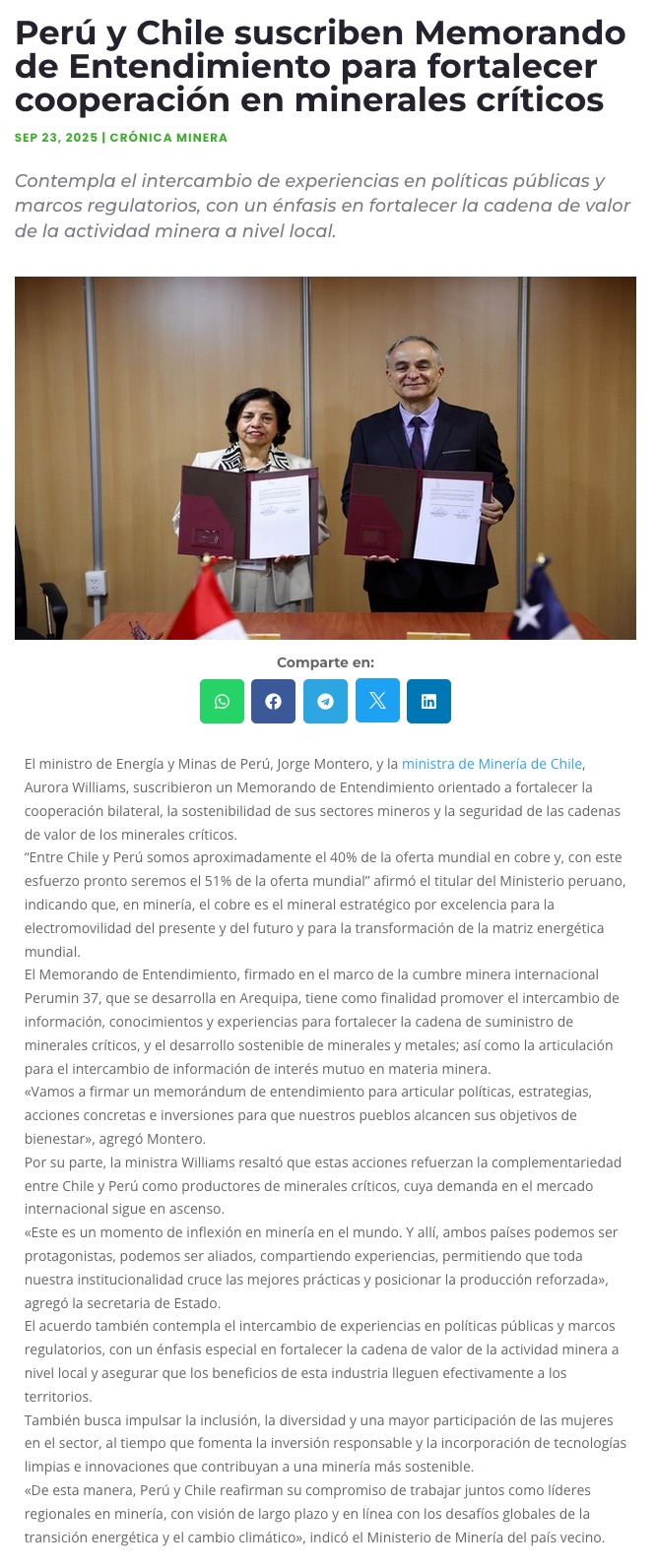 Perú y Chile suscriben Memorando de Entendimiento para fortalecer cooperación en minerales críticos

SEP 23, 2025 | CRÓNICA MINERA

Contempla el intercambio de experiencias en políticas públicas y marcos regulatorios, con un énfasis en fortalecer la cadena de valor de la actividad minera a nivel local.

Comparte en:

El ministro de Energía y Minas de Perú, Jorge Montero, y la ministra de Minería de Chile, Aurora Williams, suscribieron un Memorando de Entendimiento orientado a fortalecer la cooperación bilateral, la sostenibilidad de sus sectores mineros y la seguridad de las cadenas de valor de los minerales críticos.

“Entre Chile y Perú somos aproximadamente el 40% de la oferta mundial en cobre y, con este esfuerzo pronto seremos el 51% de la oferta mundial” afirmó el titular del Ministerio peruano, indicando que, en minería, el cobre es el mineral estratégico por excelencia para la electromovilidad del presente y del futuro y para la transformación de la matriz energética mundial.

El Memorando de Entendimiento, firmado en el marco de la cumbre minera internacional Perumin 37, que se desarrolla en Arequipa, tiene como finalidad promover el intercambio de información, conocimientos y experiencias para fortalecer la cadena de suministro de minerales críticos, y el desarrollo sostenible de minerales y metales; así como la articulación para el intercambio de información de interés mutuo en materia minera.

«Vamos a firmar un memorándum de entendimiento para articular políticas, estrategias, acciones concretas e inversiones para que nuestros pueblos alcancen sus objetivos de bienestar», agregó Montero.

Por su parte, la ministra Williams resaltó que estas acciones refuerzan la complementariedad entre Chile y Perú como productores de minerales críticos, cuya demanda en el mercado internacional sigue en ascenso.

«Este es un momento de inflexión en minería en el mundo. Y allí, ambos países podemos ser protagonistas, podemos ser aliados, compartiendo experiencias, permitiendo que toda nuestra institucionalidad cruce las mejores prácticas y posicionar la producción reforzada», agregó la secretaria de Estado.

El acuerdo también contempla el intercambio de experiencias en políticas públicas y marcos regulatorios, con un énfasis especial en fortalecer la cadena de valor de la actividad minera a nivel local y asegurar que los beneficios de esta industria lleguen efectivamente a los territorios.

También busca impulsar la inclusión, la diversidad y una mayor participación de las mujeres en el sector, al tiempo que fomenta la inversión responsable y la incorporación de tecnologías limpias e innovaciones que contribuyan a una minería más sostenible.

«De esta manera, Perú y Chile reafirman su compromiso de trabajar juntos como líderes regionales en minería, con visión de largo plazo y en línea con los desafíos globales de la transición energética y el cambio climático», indicó el Ministerio de Minería del país vecino.